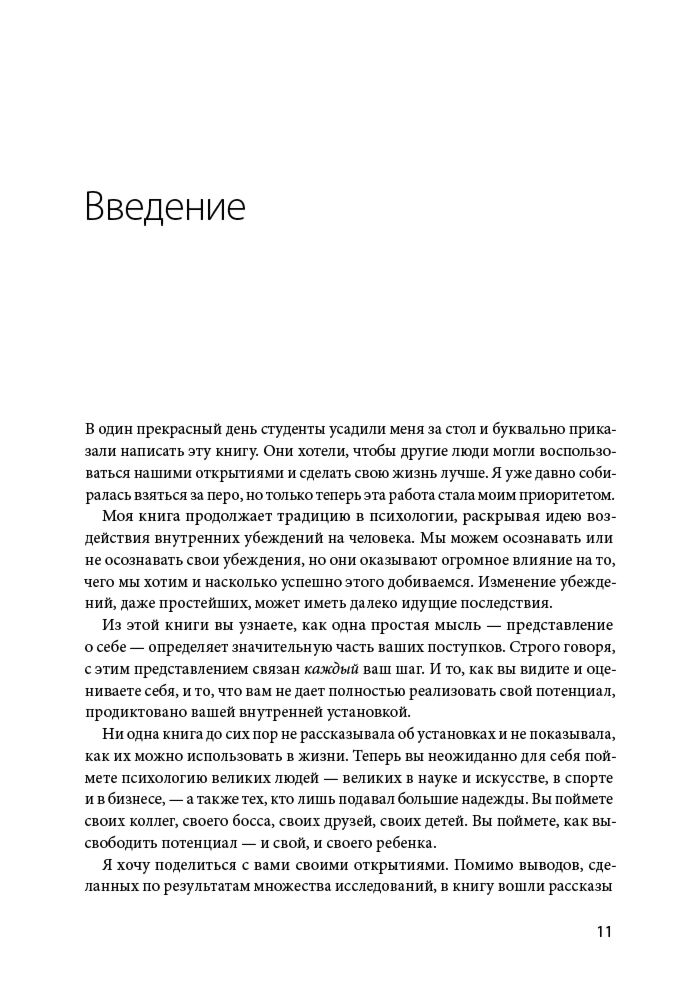 Введение

В один прекрасный день студенты усадили меня за стол и буквально приказали написать эту книгу. Они хотели, чтобы другие люди могли воспользоваться нашими открытиями и сделать свою жизнь лучше. Я уже давно собиралась взяться за перо, но только теперь эта работа стала моим приоритетом.

Моя книга продолжает традицию в психологии, раскрывая идею воздействия внутренних убеждений на человека. Мы можем осознавать или не осознавать свои убеждения, но они оказывают огромное влияние на то, чего мы хотим и насколько успешно этого добиваемся. Изменение убеждений, даже простейших, может иметь далеко идущие последствия.

Из этой книги вы узнаете, как одна простая мысль — представление о себе — определяет значительную часть ваших поступков. Строго говоря, с этим представлением связан каждый ваш шаг. И то, как вы видите и оцениваете себя, и то, что вам не дает полностью реализовать свой потенциал, продиктовано вашей внутренней установкой.

Ни одна книга до сих пор не рассказывала об установках и не показывала, как их можно использовать в жизни. Теперь вы неожиданно для себя поймете психологию великих людей — великих в науке и искусстве, в спорте и в бизнесе, — а также тех, кто лишь подавал большие надежды. Вы поймете своих коллег, своего босса, своих друзей, своих детей. Вы поймете, как высвободить потенциал — и свой, и своего ребенка.

Я хочу поделиться с вами своими открытиями. Помимо выводов, сделанных по результатам множества исследований, в книгу вошли рассказы

11